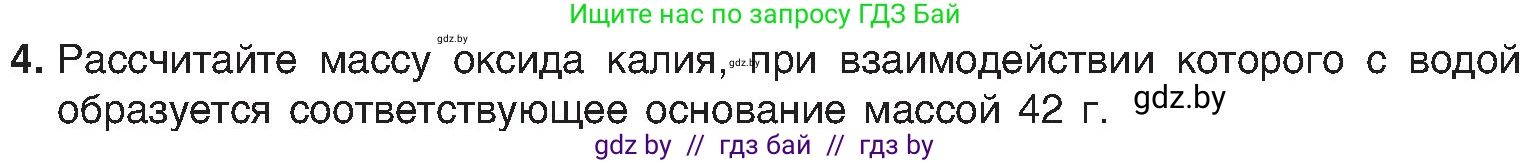 Ищите нас по запросу ГДЗ Бай

gdz.by

4. Рассчитайте массу оксида калия, gdz.by при взаимодействии которого с водой образуется соответствующее основание массой 42 г. gdz.by

gdz by // гдз бай // гдз by